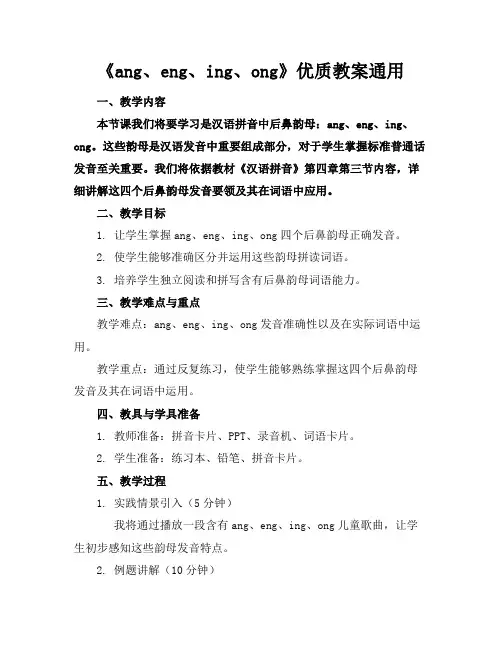 《ang、eng、ing、ong》优质教案通用

一、教学内容

本节课我们将要学习是汉语拼音中后鼻韵母：ang、eng、ing、ong。这些韵母是汉语发音中重要组成部分，对于学生掌握标准普通话发音至关重要。我们将依据教材《汉语拼音》第四章第三节内容，详细讲解这四个后鼻韵母发音要领及其在词语中应用。

二、教学目标

1. 让学生掌握 ang、eng、ing、ong 四个后鼻韵母正确发音。

2. 使学生能够准确区分并运用这些韵母拼读词语。

3. 培养学生独立阅读和拼写含有后鼻韵母词语能力。

三、教学难点与重点

教学难点：ang、eng、ing、ong 发音准确性以及在实际词语中运用。

教学重点：通过反复练习，使学生能够熟练掌握这四个后鼻韵母发音及其在词语中运用。

四、教具与学具准备

1. 教师准备：拼音卡片、PPT、录音机、词语卡片。

2. 学生准备：练习本、铅笔、拼音卡片。

五、教学过程

1. 实践情景引入（5 分钟）

我将通过播放一段含有 ang、eng、ing、ong 儿童歌曲，让学生初步感知这些韵母发音特点。

2. 例题讲解（10 分钟）